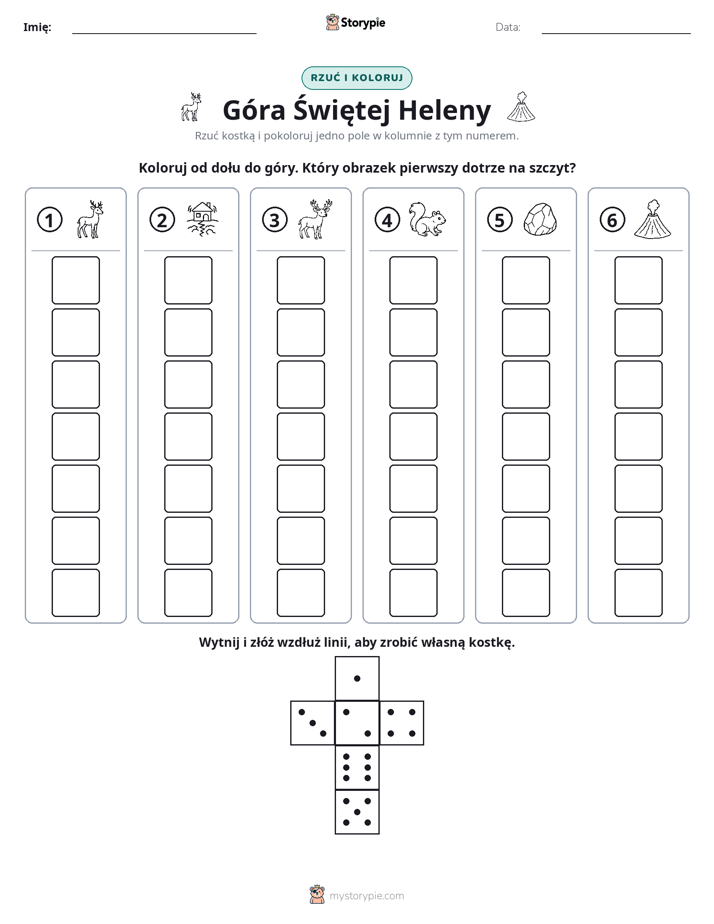 Imię: ____ Storypie Data: ____

RZUĆ I KOLORUJ

Góra Świętej Heleny

Rzuć kostką i pokoloruj jedno pole w kolumnie z tym numerem.

Koloruj od dołu do góry. Który obrazek pierwszy dotrze na szczyt?

1 2 3 4 5 6

Wytnij i złóż wzdłuż linii, aby zrobić własną kostkę.

mystorypie.com